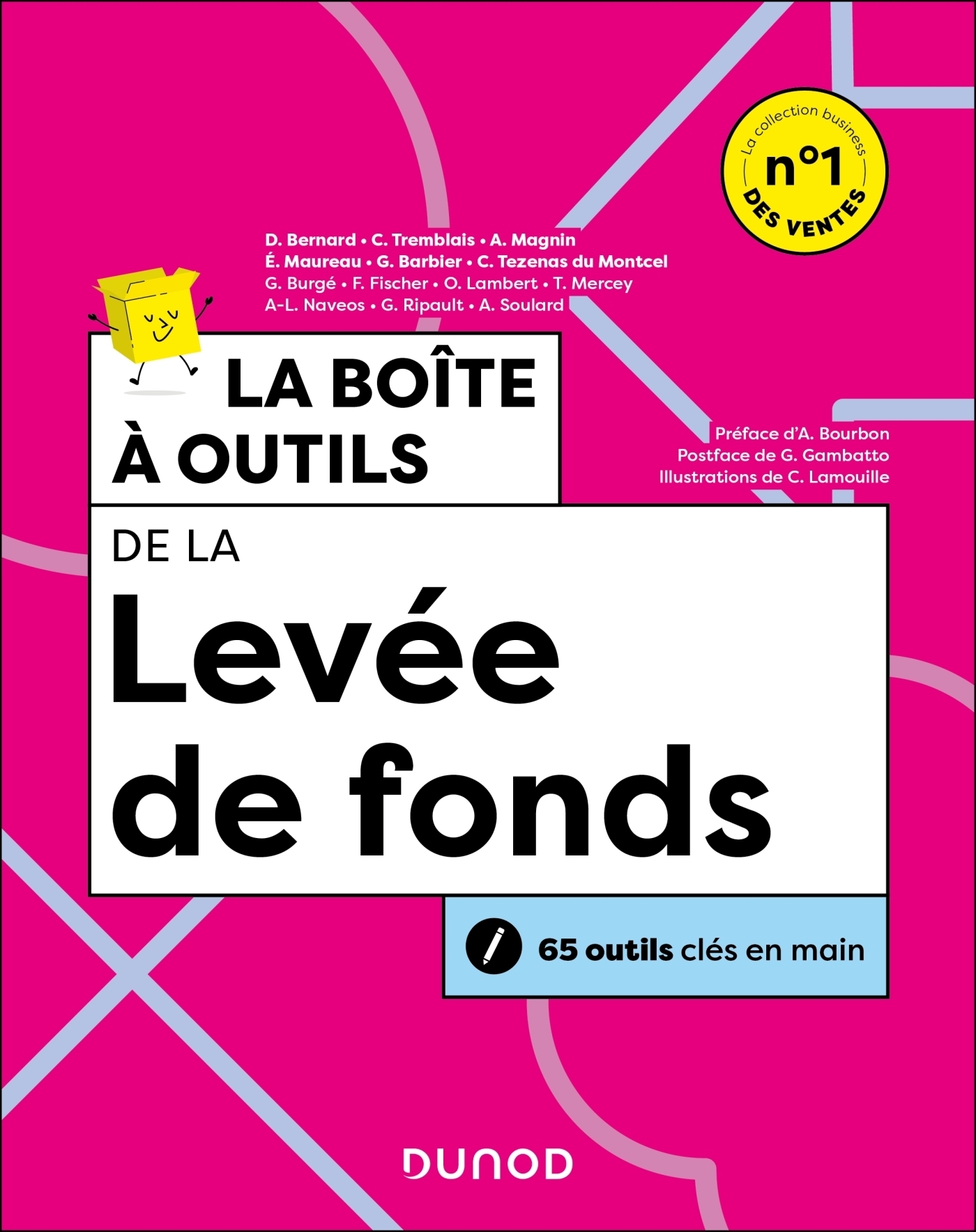 La collection business
n°1
DES VENTES

D. Bernard • C. Tremblais • A. Magnin
É. Maureau • G. Barbier • C. Tezenas du Montcel
G. Burgé • F. Fischer • O. Lambert • T. Mercey
A-L. Naveos • G. Ripault • A. Soulard

LA BOÎTE
À OUTILS

Préface d'A. Bourbon
Postface de G. Gambatto
Illustrations de C. Lamouille

DE LA
Levée
de fonds

65 outils clés en main

DUNOD